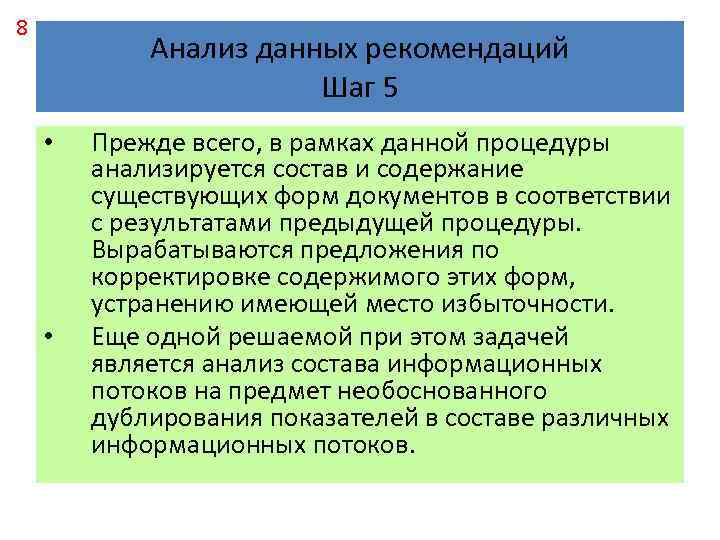 8

Анализ данных рекомендаций
Шаг 5

• Прежде всего, в рамках данной процедуры анализируется состав и содержание существующих форм документов в соответствии с результатами предыдущей процедуры. Вырабатываются предложения по корректировке содержимого этих форм, устранению имеющей место избыточности.

• Еще одной решаемой при этом задачей является анализ состава информационных потоков на предмет необоснованного дублирования показателей в составе различных информационных потоков.